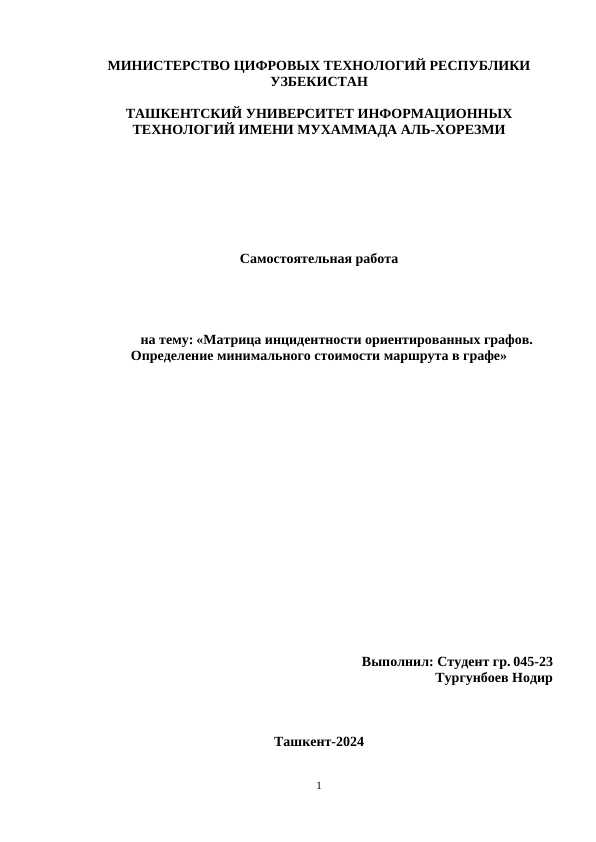 МИНИСТЕРСТВО ЦИФРОВЫХ ТЕХНОЛОГИЙ РЕСПУБЛИКИ УЗБЕКИСТАН

ТАШКЕНТСКИЙ УНИВЕРСИТЕТ ИНФОРМАЦИОННЫХ ТЕХНОЛОГИЙ ИМЕНИ МУХАММАДА АЛЬ-ХОРЕЗМИ

Самостоятельная работа

на тему: «Матрица инцидентности ориентированных графов. Определение минимального стоимости маршрута в графе»

Выполнил: Студент гр. 045-23
Тургунбоев Нодир

Ташкент-2024

1